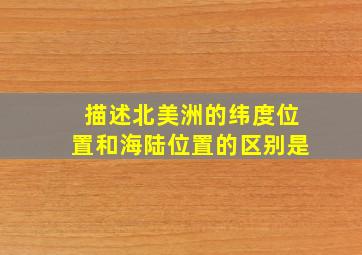 描述北美洲的纬度位置和海陆位置的区别是